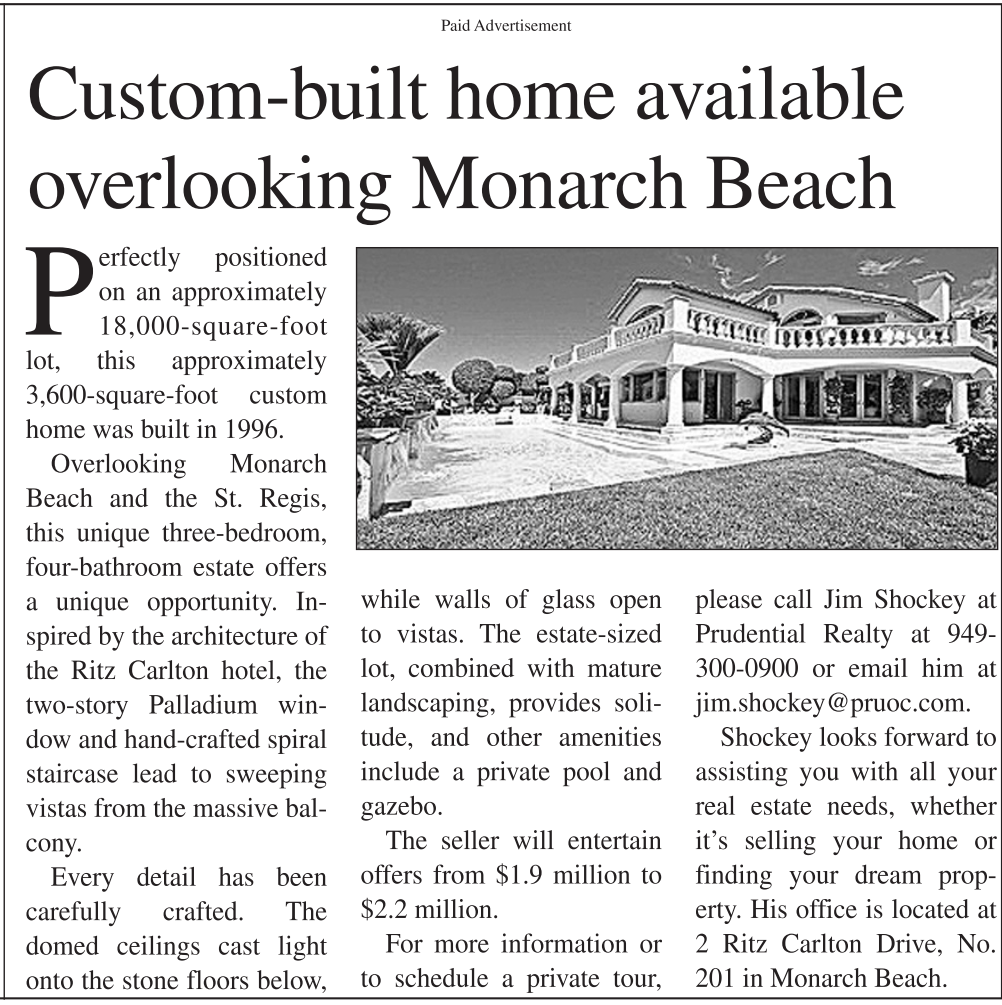 Paid Advertisement

Custom-built home available overlooking Monarch Beach

Perfectly positioned on an approximately 18,000-square-foot lot, this approximately 3,600-square-foot custom home was built in 1996.

Overlooking Monarch Beach and the St. Regis, this unique three-bedroom, four-bathroom estate offers a unique opportunity. Inspired by the architecture of the Ritz Carlton hotel, the two-story Palladium window and hand-crafted spiral staircase lead to sweeping vistas from the massive balcony.

Every detail has been carefully crafted. The domed ceilings cast light onto the stone floors below, while walls of glass open to vistas. The estate-sized lot, combined with mature landscaping, provides solitude, and other amenities include a private pool and gazebo.

The seller will entertain offers from $1.9 million to $2.2 million.

For more information or to schedule a private tour, please call Jim Shockey at Prudential Realty at 949-300-0900 or email him at jim.shockey@pruoc.com.

Shockey looks forward to assisting you with all your real estate needs, whether it's selling your home or finding your dream property. His office is located at 2 Ritz Carlton Drive, No. 201 in Monarch Beach.